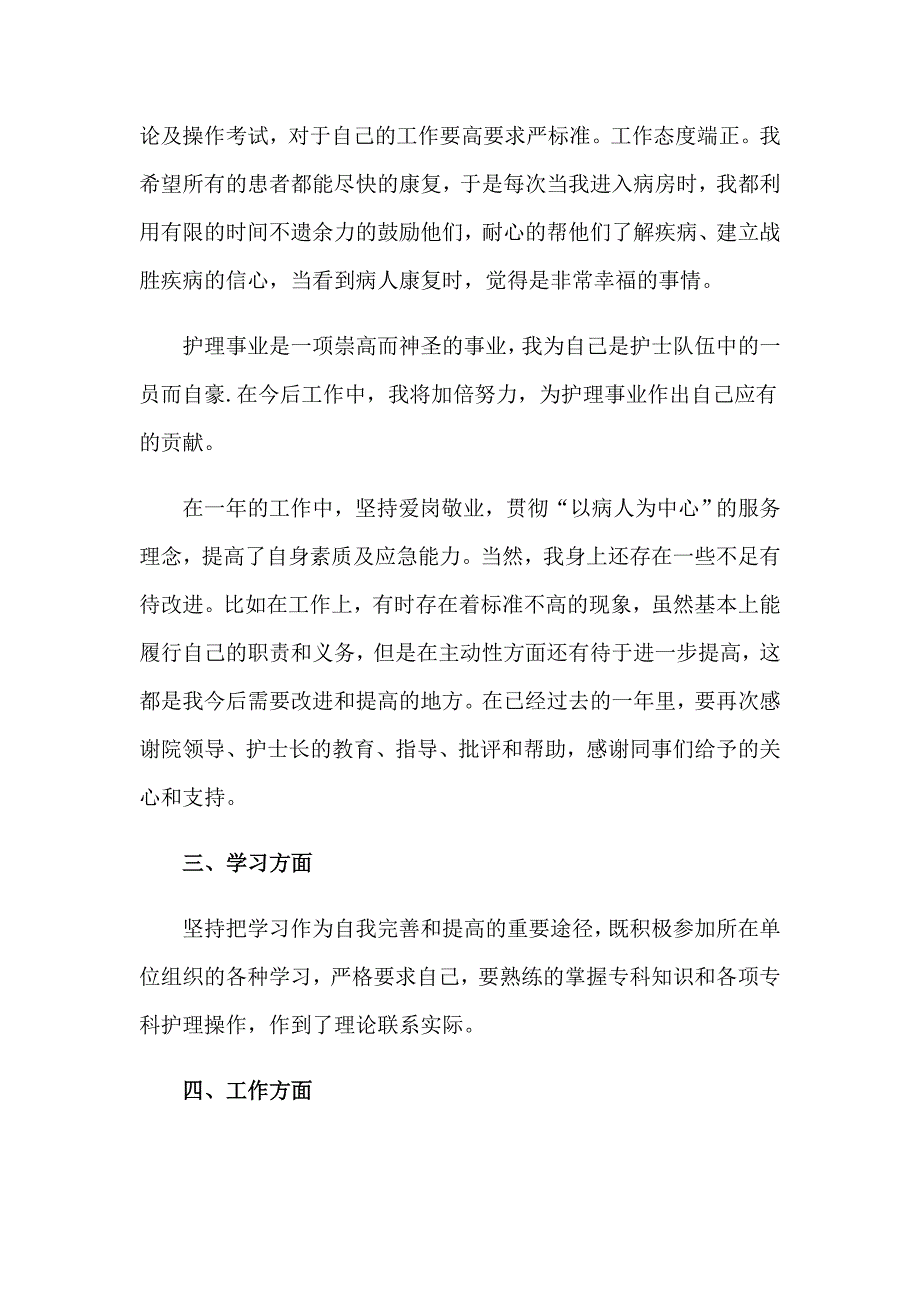 论及操作考试，对于自己的工作要高要求严标准。工作态度端正。我希望所有的患者都能尽快的康复，于是每次当我进入病房时，我都利用有限的时间不遗余力的鼓励他们，耐心的帮他们了解疾病、建立战胜疾病的信心，当看到病人康复时，觉得是非常幸福的事情。

护理事业是一项崇高而神圣的事业，我为自己是护士队伍中的一员而自豪.在今后工作中，我将加倍努力，为护理事业作出自己应有的贡献。

在一年的工作中，坚持爱岗敬业，贯彻“以病人为中心”的服务理念，提高了自身素质及应急能力。当然，我身上还存在一些不足有待改进。比如在工作上，有时存在着标准不高的现象，虽然基本上能履行自己的职责和义务，但是在主动性方面还有待于进一步提高，这都是我今后需要改进和提高的地方。在已经过去的一年里，要再次感谢院领导、护士长的教育、指导、批评和帮助，感谢同事们给予的关心和支持。

三、学习方面

坚持把学习作为自我完善和提高的重要途径，既积极参加所在单位组织的各种学习，严格要求自己，要熟练的掌握专科知识和各项专科护理操作，作到了理论联系实际。

四、工作方面